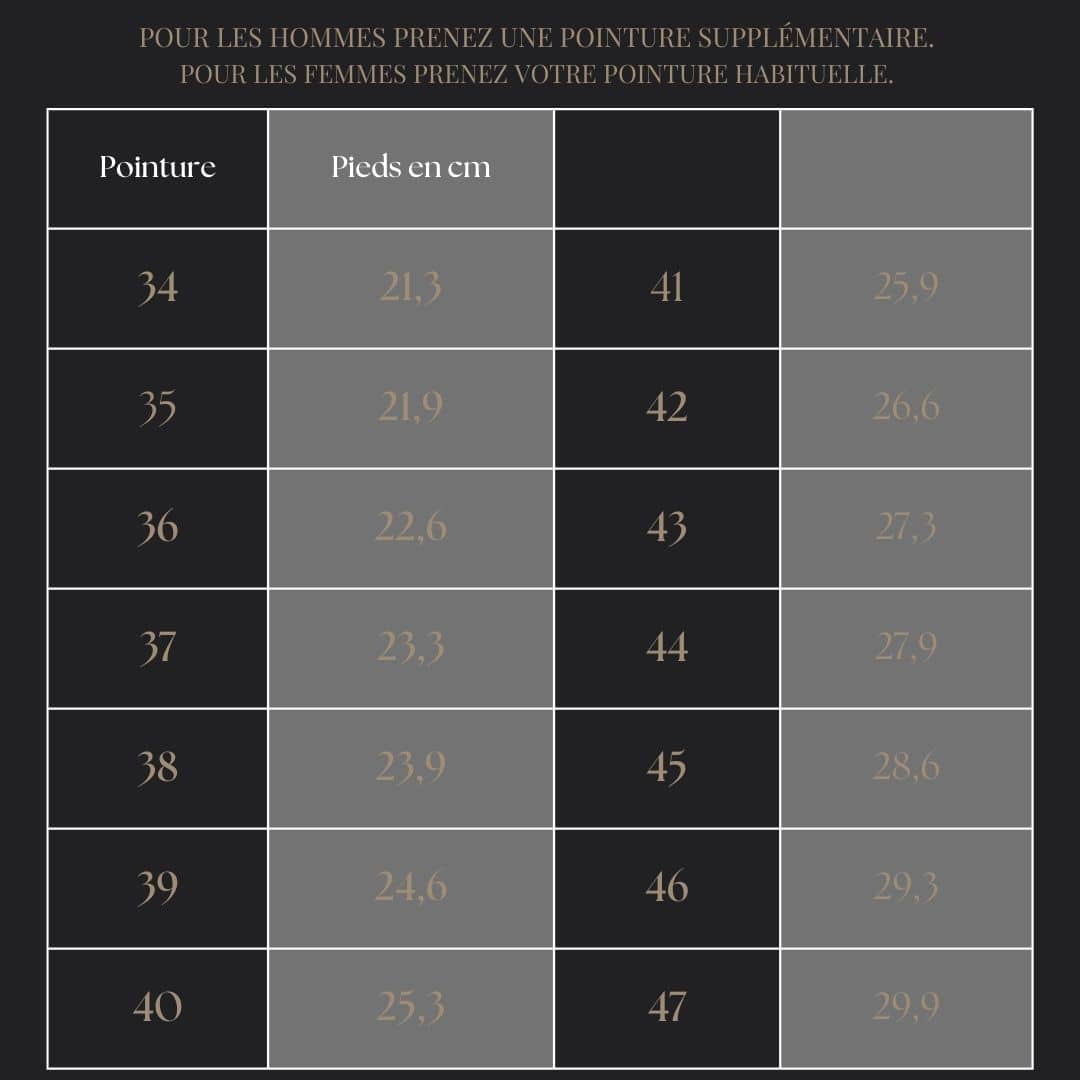 POUR LES HOMMES PRENEZ UNE POINTURE SUPPLÉMENTAIRE.
POUR LES FEMMES PRENEZ VOTRE POINTURE HABITUELLE.

| Pointure | Pieds en cm | | |
|---|---|---|---|
| 34 | 21,3 | 41 | 25,9 |
| 35 | 21,9 | 42 | 26,6 |
| 36 | 22,6 | 43 | 27,3 |
| 37 | 23,3 | 44 | 27,9 |
| 38 | 23,9 | 45 | 28,6 |
| 39 | 24,6 | 46 | 29,3 |
| 40 | 25,3 | 47 | 29,9 |